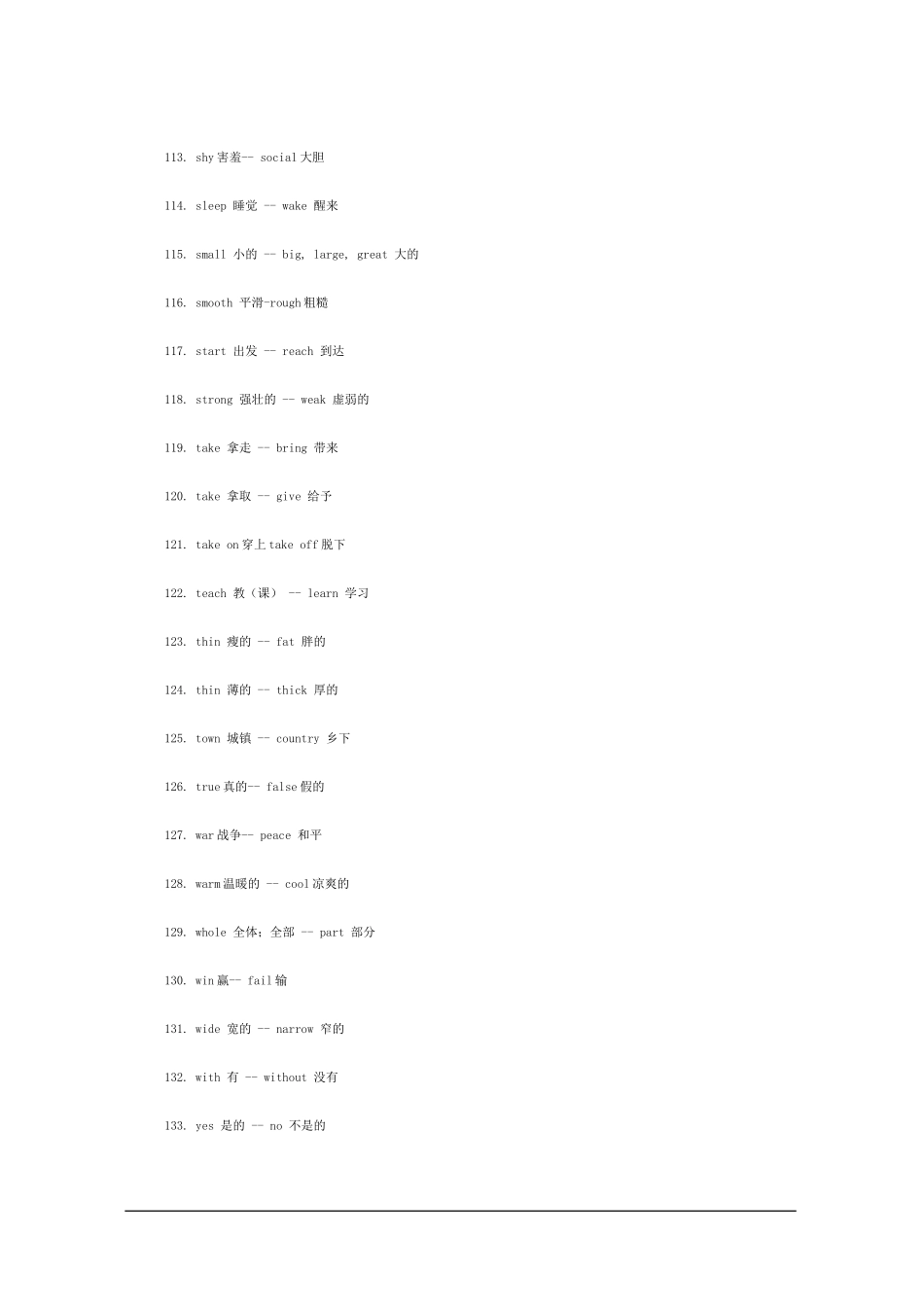 113. shy害羞-- social大胆

114. sleep 睡觉 -- wake 醒来

115. small 小的 -- big, large, great 大的

116. smooth 平滑-rough粗糙

117. start 出发 -- reach 到达

118. strong 强壮的 -- weak 虚弱的

119. take 拿走 -- bring 带来

120. take 拿取 -- give 给予

121. take on穿上take off脱下

122. teach 教（课） -- learn 学习

123. thin 瘦的 -- fat 胖的

124. thin 薄的 -- thick 厚的

125. town 城镇 -- country 乡下

126. true真的-- false假的

127. war战争-- peace 和平

128. warm温暖的 -- cool凉爽的

129. whole 全体；全部 -- part 部分

130. win赢-- fail输

131. wide 宽的 -- narrow 窄的

132. with 有 -- without 没有

133. yes 是的 -- no 不是的